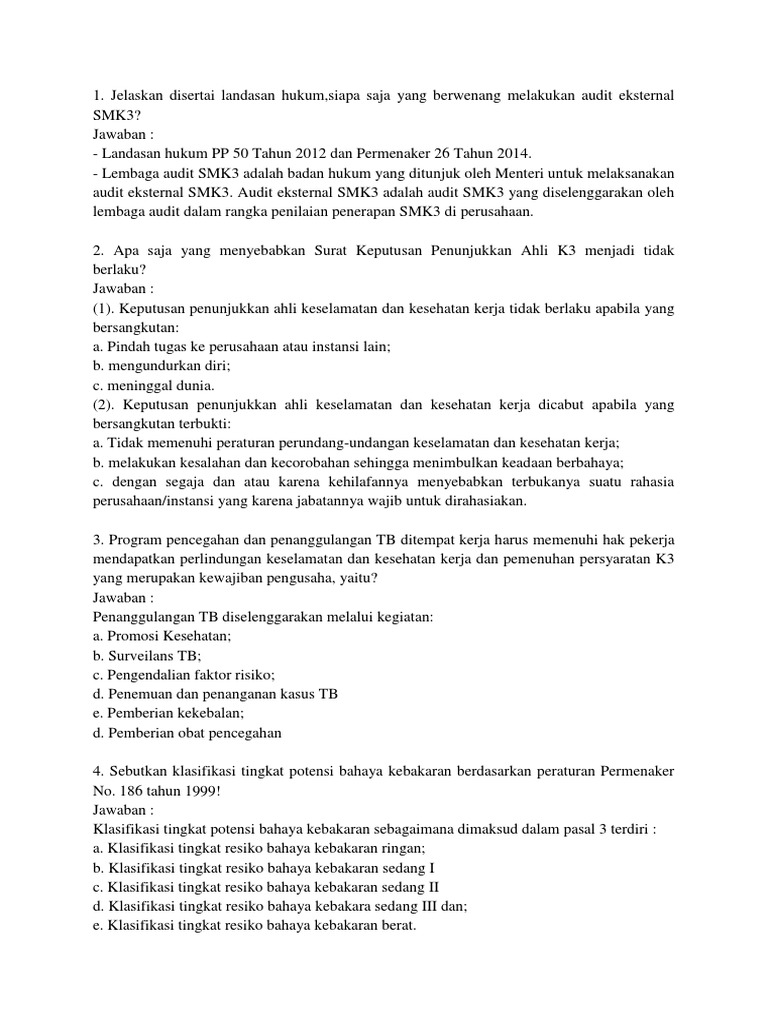 1. Jelaskan disertai landasan hukum,siapa saja yang berwenang melakukan audit eksternal SMK3?
Jawaban :
- Landasan hukum PP 50 Tahun 2012 dan Permenaker 26 Tahun 2014.
- Lembaga audit SMK3 adalah badan hukum yang ditunjuk oleh Menteri untuk melaksanakan audit eksternal SMK3. Audit eksternal SMK3 adalah audit SMK3 yang diselenggarakan oleh lembaga audit dalam rangka penilaian penerapan SMK3 di perusahaan.

2. Apa saja yang menyebabkan Surat Keputusan Penunjukkan Ahli K3 menjadi tidak berlaku?
Jawaban :
(1). Keputusan penunjukkan ahli keselamatan dan kesehatan kerja tidak berlaku apabila yang bersangkutan:
a. Pindah tugas ke perusahaan atau instansi lain;
b. mengundurkan diri;
c. meninggal dunia.
(2). Keputusan penunjukkan ahli keselamatan dan kesehatan kerja dicabut apabila yang bersangkutan terbukti:
a. Tidak memenuhi peraturan perundang-undangan keselamatan dan kesehatan kerja;
b. melakukan kesalahan dan kecorobahan sehingga menimbulkan keadaan berbahaya;
c. dengan segaja dan atau karena kehilafannya menyebabkan terbukanya suatu rahasia perusahaan/instansi yang karena jabatannya wajib untuk dirahasiakan.

3. Program pencegahan dan penanggulangan TB ditempat kerja harus memenuhi hak pekerja mendapatkan perlindungan keselamatan dan kesehatan kerja dan pemenuhan persyaratan K3 yang merupakan kewajiban pengusaha, yaitu?
Jawaban :
Penanggulangan TB diselenggarakan melalui kegiatan:
a. Promosi Kesehatan;
b. Surveilans TB;
c. Pengendalian faktor risiko;
d. Penemuan dan penanganan kasus TB
e. Pemberian kekebalan;
d. Pemberian obat pencegahan

4. Sebutkan klasifikasi tingkat potensi bahaya kebakaran berdasarkan peraturan Permenaker No. 186 tahun 1999!
Jawaban :
Klasifikasi tingkat potensi bahaya kebakaran sebagaimana dimaksud dalam pasal 3 terdiri :
a. Klasifikasi tingkat resiko bahaya kebakaran ringan;
b. Klasifikasi tingkat resiko bahaya kebakaran sedang I
c. Klasifikasi tingkat resiko bahaya kebakaran sedang II
d. Klasifikasi tingkat resiko bahaya kebakara sedang III dan;
e. Klasifikasi tingkat resiko bahaya kebakaran berat.